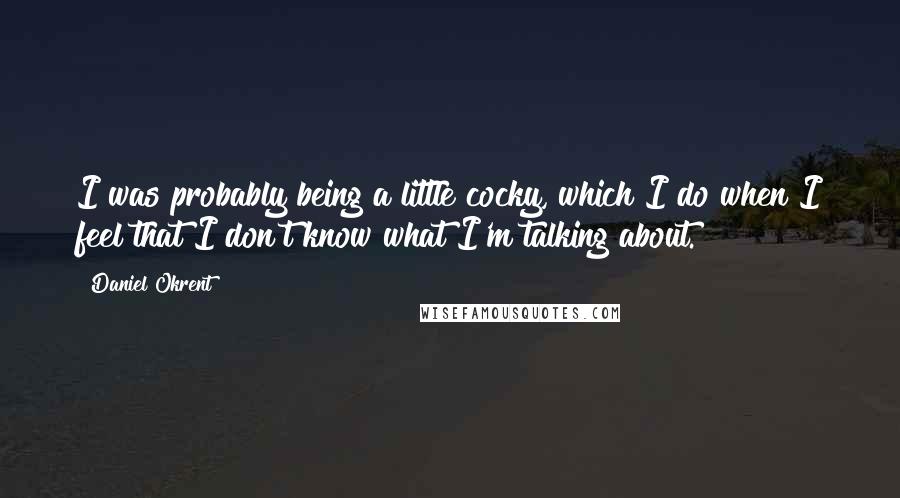 I was probably being a little cocky, which I do when I feel that I don't know what I'm talking about.

Daniel Okrent

WISEFAMOUSQUOTES.COM